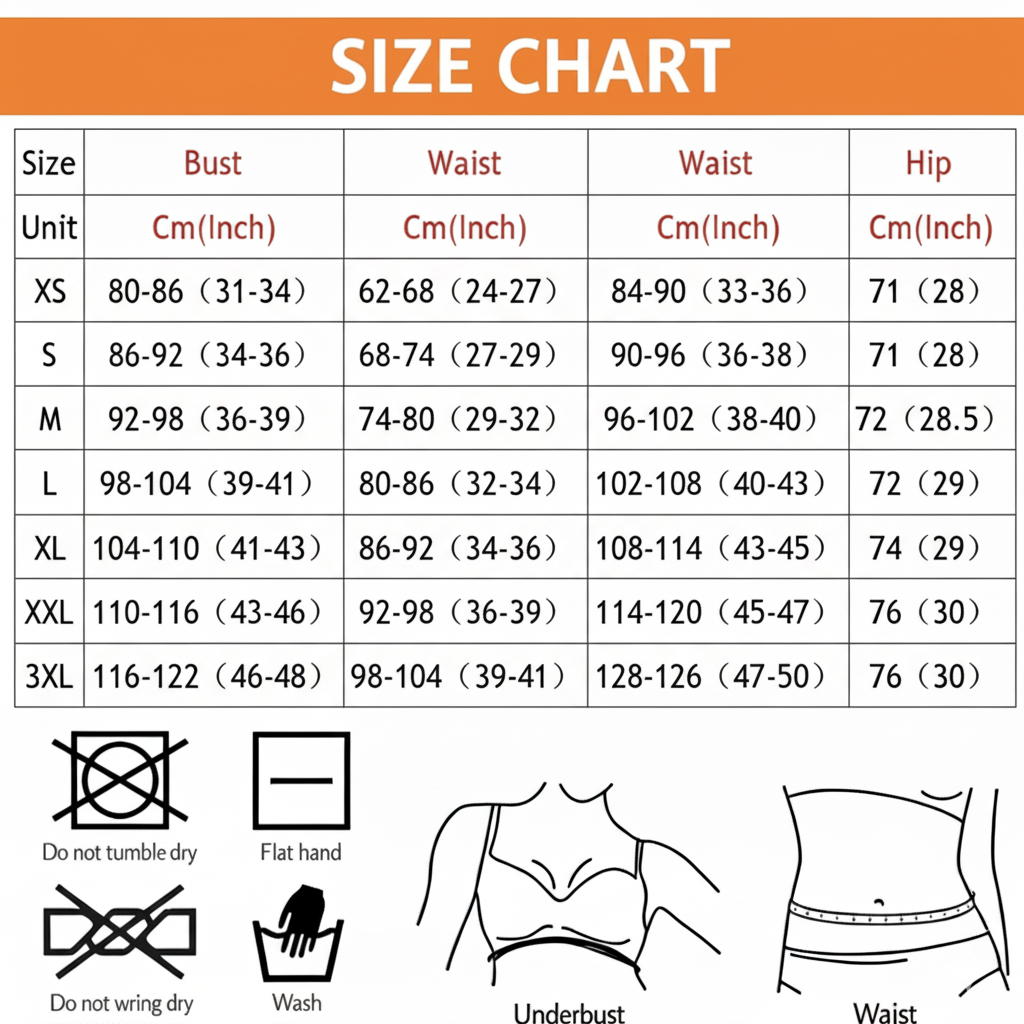 SIZE CHART

| Size | Bust | Waist | Waist | Hip |
|---|---|---|---|---|
| Unit | Cm(Inch) | Cm(Inch) | Cm(Inch) | Cm(Inch) |
| XS | 80-86（31-34） | 62-68（24-27） | 84-90（33-36） | 71（28） |
| S | 86-92（34-36） | 68-74（27-29） | 90-96（36-38） | 71（28） |
| M | 92-98（36-39） | 74-80（29-32） | 96-102（38-40） | 72（28.5） |
| L | 98-104（39-41） | 80-86（32-34） | 102-108（40-43） | 72（29） |
| XL | 104-110（41-43） | 86-92（34-36） | 108-114（43-45） | 74（29） |
| XXL | 110-116（43-46） | 92-98（36-39） | 114-120（45-47） | 76（30） |
| 3XL | 116-122（46-48） | 98-104（39-41） | 128-126（47-50） | 76（30） |

Do not tumble dry

Flat hand

Do not wring dry

Wash

Underbust

Waist